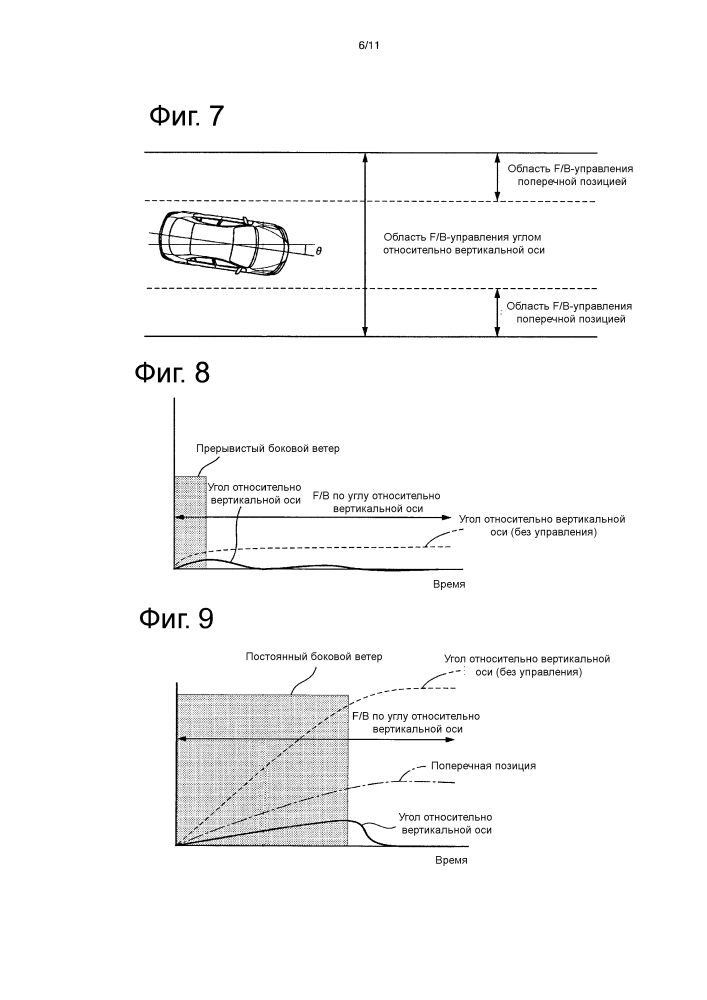 6/11

Фиг. 7

Область F/B-управления поперечной позицией

$\theta$

Область F/B-управления углом относительно вертикальной оси

Область F/B-управления поперечной позицией

Фиг. 8

Прерывистый боковой ветер

Угол относительно вертикальной оси

F/B по углу относительно вертикальной оси

Угол относительно вертикальной оси (без управления)

Время

Фиг. 9

Постоянный боковой ветер

Угол относительно вертикальной оси (без управления)

F/B по углу относительно вертикальной оси

Поперечная позиция

Угол относительно вертикальной оси

Время